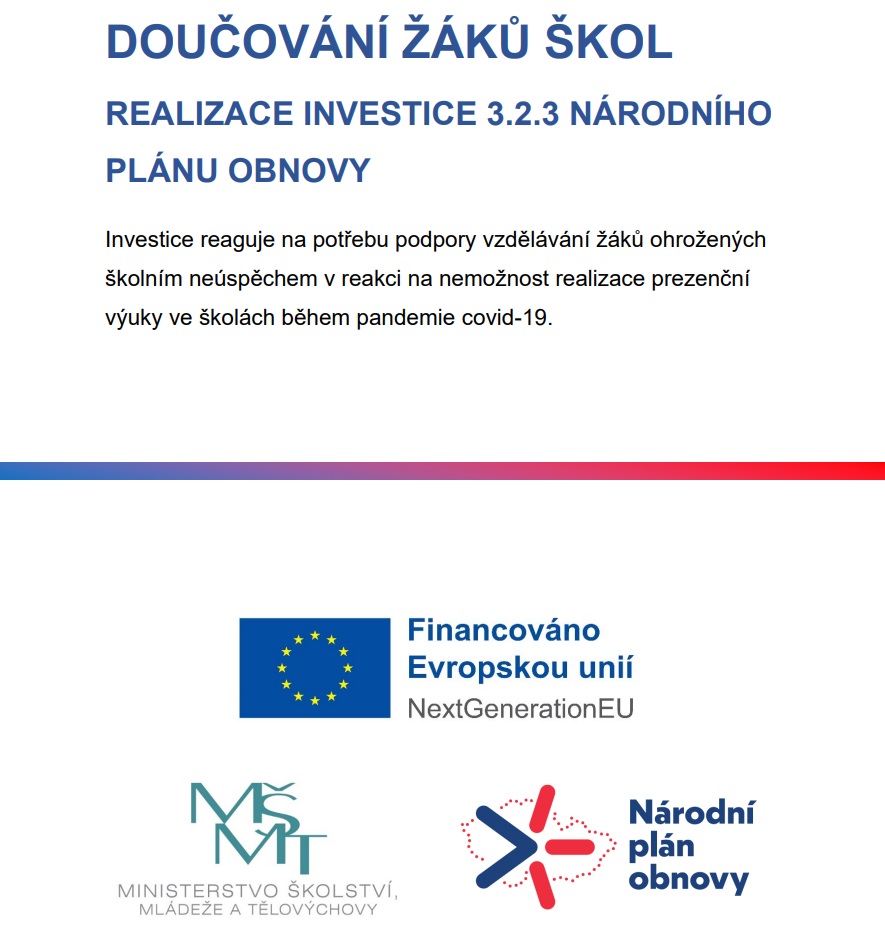 DOUČOVÁNÍ ŽÁKŮ ŠKOL

REALIZACE INVESTICE 3.2.3 NÁRODNÍHO PLÁNU OBNOVY

Investice reaguje na potřebu podpory vzdělávání žáků ohrožených školním neúspěchem v reakci na nemožnost realizace prezenční výuky ve školách během pandemie covid-19.

Financováno Evropskou unií
NextGenerationEU

MŠMT
MINISTERSTVO ŠKOLSTVÍ, MLÁDEŽE A TĚLOVÝCHOVY

Národní plán obnovy